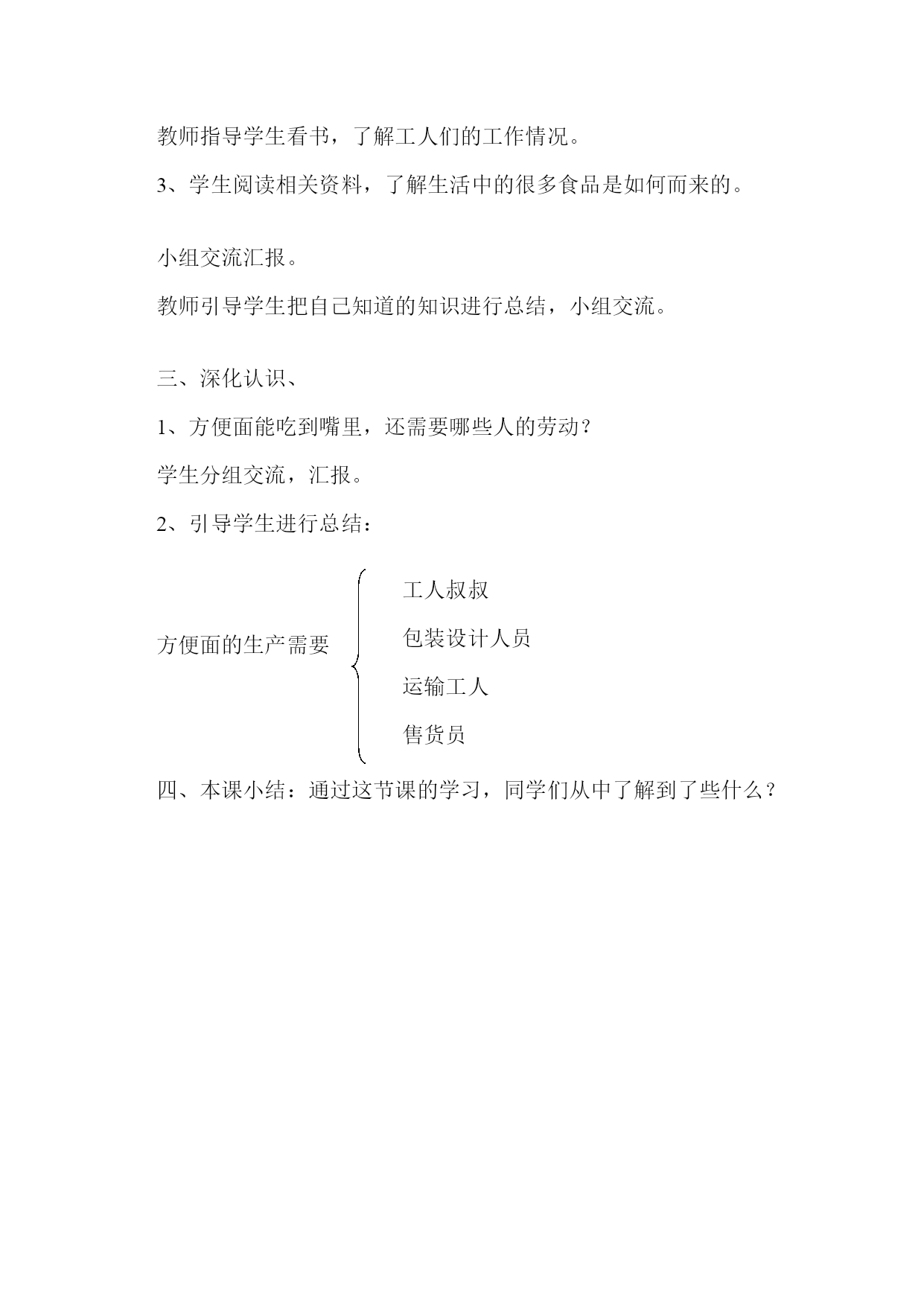 教师指导学生看书，了解工人们的工作情况。

3、学生阅读相关资料，了解生活中的很多食品是如何而来的。

小组交流汇报。

教师引导学生把自己知道的知识进行总结，小组交流。

三、深化认识、

1、方便面能吃到嘴里，还需要哪些人的劳动？

学生分组交流，汇报。

2、引导学生进行总结：

方便面的生产需要

工人叔叔

包装设计人员

运输工人

售货员

四、本课小结：通过这节课的学习，同学们从中了解到了些什么？